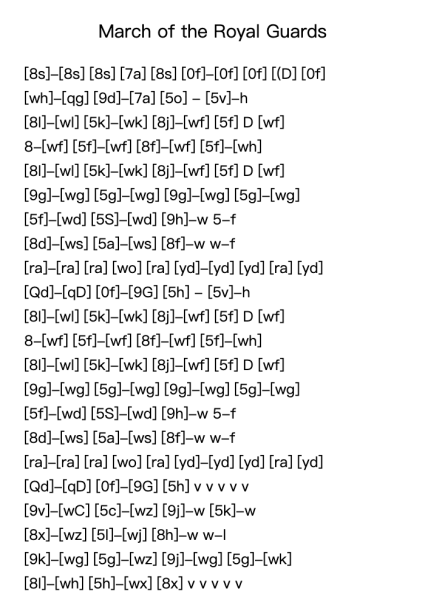 March of the Royal Guards

[8s]–[8s] [8s] [7a] [8s] [0f]–[0f] [0f] [(D] [0f]
[wh]–[qg] [9d]–[7a] [5o] – [5v]–h
[8l]–[wl] [5k]–[wk] [8j]–[wf] [5f] D [wf]
8–[wf] [5f]–[wf] [8f]–[wf] [5f]–[wh]
[8l]–[wl] [5k]–[wk] [8j]–[wf] [5f] D [wf]
[9g]–[wg] [5g]–[wg] [9g]–[wg] [5g]–[wg]
[5f]–[wd] [5S]–[wd] [9h]–w 5–f
[8d]–[ws] [5a]–[ws] [8f]–w w–f
[ra]–[ra] [ra] [wo] [ra] [yd]–[yd] [yd] [ra] [yd]
[Qd]–[qD] [0f]–[9G] [5h] – [5v]–h
[8l]–[wl] [5k]–[wk] [8j]–[wf] [5f] D [wf]
8–[wf] [5f]–[wf] [8f]–[wf] [5f]–[wh]
[8l]–[wl] [5k]–[wk] [8j]–[wf] [5f] D [wf]
[9g]–[wg] [5g]–[wg] [9g]–[wg] [5g]–[wg]
[5f]–[wd] [5S]–[wd] [9h]–w 5–f
[8d]–[ws] [5a]–[ws] [8f]–w w–f
[ra]–[ra] [ra] [wo] [ra] [yd]–[yd] [yd] [ra] [yd]
[Qd]–[qD] [0f]–[9G] [5h] v v v v v
[9v]–[wC] [5c]–[wz] [9j]–w [5k]–w
[8x]–[wz] [5l]–[wj] [8h]–w w–l
[9k]–[wg] [5g]–[wz] [9j]–[wg] [5g]–[wk]
[8l]–[wh] [5h]–[wx] [8x] v v v v v